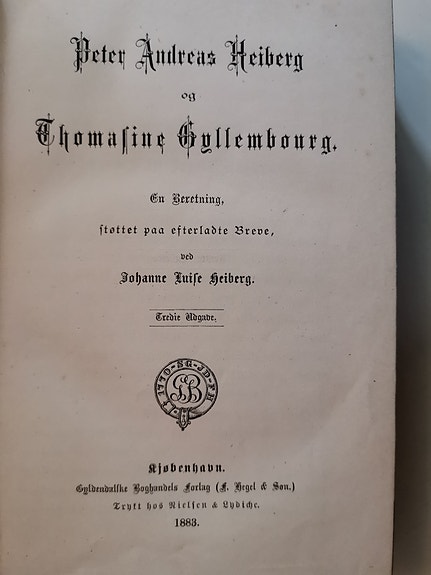 Peter Andreas Heiberg

og

Thomasine Gyllembourg.

En Beretning,

støttet paa efterladte Breve,

ved

Johanne Luise Heiberg.

Tredie Udgave.

1770 SG JD FH

GB

Kjøbenhavn.

Gyldendalske Boghandels Forlag (F. Hegel & Søn.)

Trykt hos Nielsen & Lydiche.

1883.